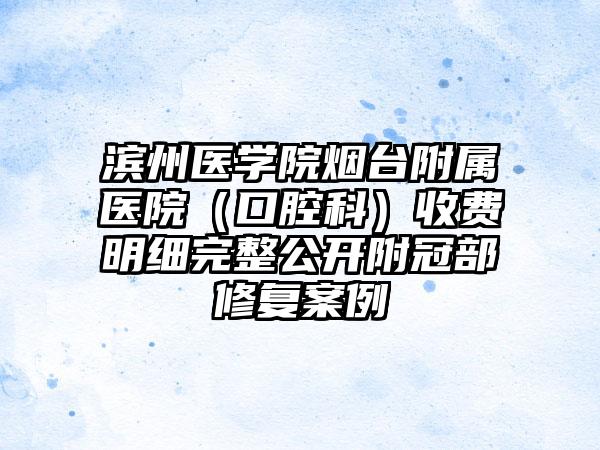 滨州医学院烟台附属医院（口腔科）收费明细完整公开附冠部修复案例